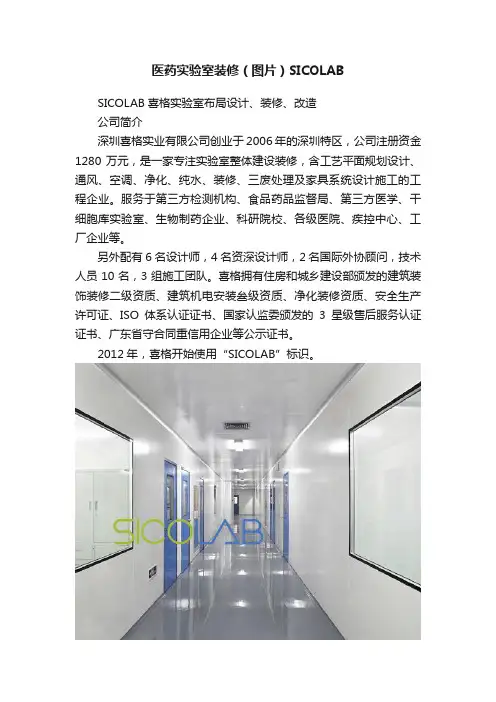 医药实验室装修（图片）SICOLAB

SICOLAB喜格实验室布局设计、装修、改造

公司简介

深圳喜格实业有限公司创业于2006年的深圳特区，公司注册资金1280万元，是一家专注实验室整体建设装修，含工艺平面规划设计、通风、空调、净化、纯水、装修、三废处理及家具系统设计施工的工程企业。服务于第三方检测机构、食品药品监督局、第三方医学、干细胞库实验室、生物制药企业、科研院校、各级医院、疾控中心、工厂企业等。

另外配有6名设计师，4名资深设计师，2名国际外协顾问，技术人员10名，3组施工团队。喜格拥有住房和城乡建设部颁发的建筑装饰装修二级资质、建筑机电安装叁级资质、净化装修资质、安全生产许可证、ISO体系认证证书、国家认监委颁发的3星级售后服务认证证书、广东省守合同重信用企业等公示证书。

2012年，喜格开始使用“SICOLAB”标识。

SICOLAB